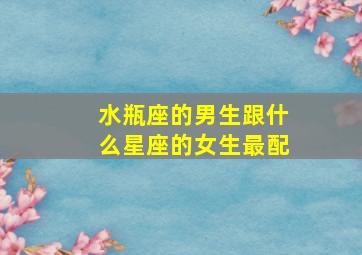 水瓶座的男生跟什么星座的女生最配